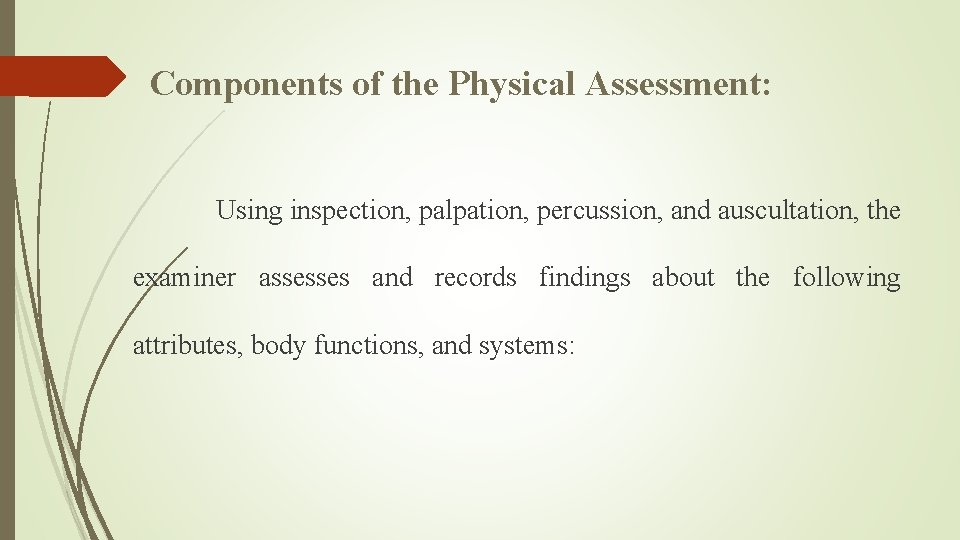 Components of the Physical Assessment:

Using inspection, palpation, percussion, and auscultation, the examiner assesses and records findings about the following attributes, body functions, and systems: